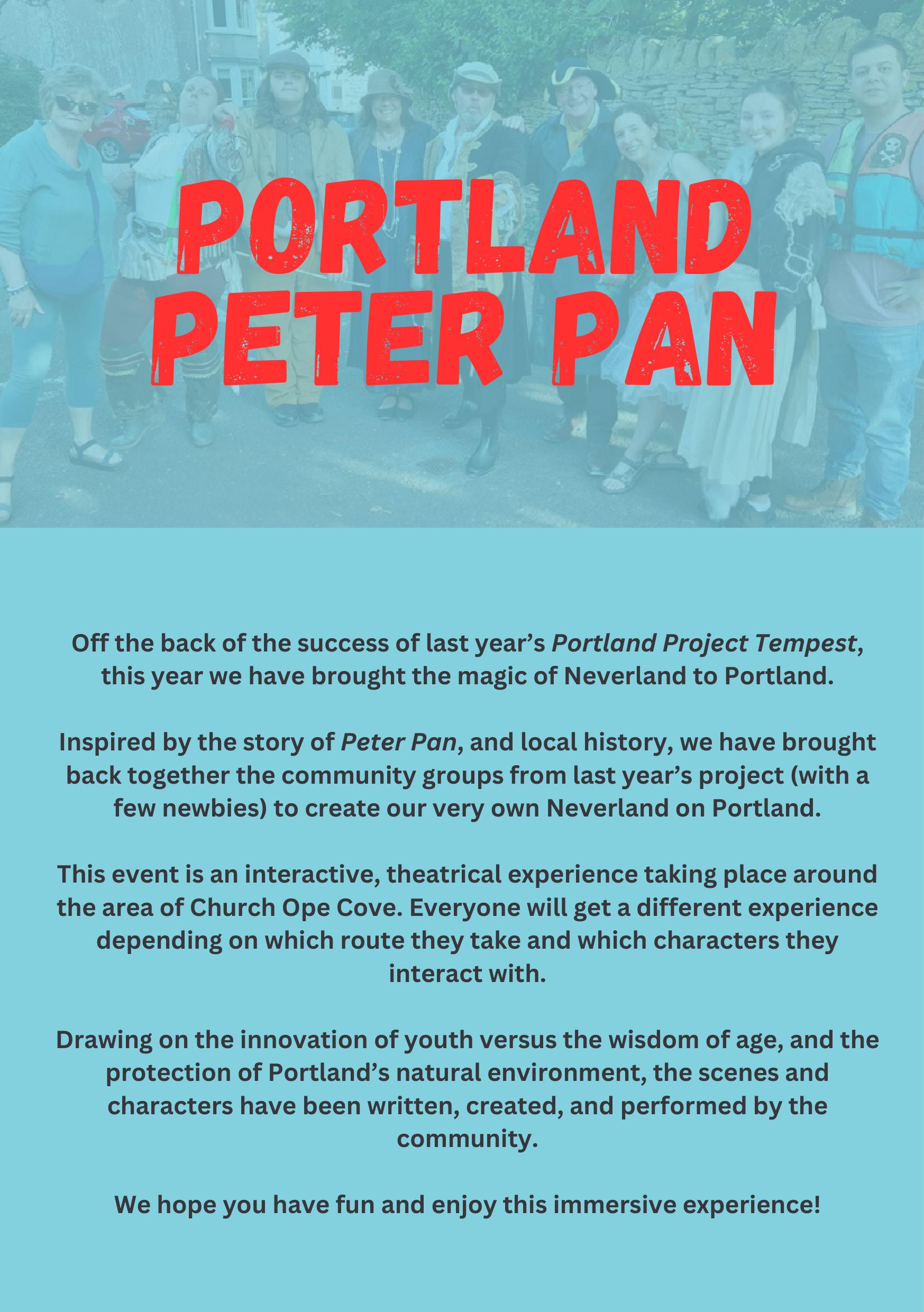 PORTLAND
PETER PAN

Off the back of the success of last year's Portland Project Tempest, this year we have brought the magic of Neverland to Portland.

Inspired by the story of Peter Pan, and local history, we have brought back together the community groups from last year's project (with a few newbies) to create our very own Neverland on Portland.

This event is an interactive, theatrical experience taking place around the area of Church Ope Cove. Everyone will get a different experience depending on which route they take and which characters they interact with.

Drawing on the innovation of youth versus the wisdom of age, and the protection of Portland's natural environment, the scenes and characters have been written, created, and performed by the community.

We hope you have fun and enjoy this immersive experience!